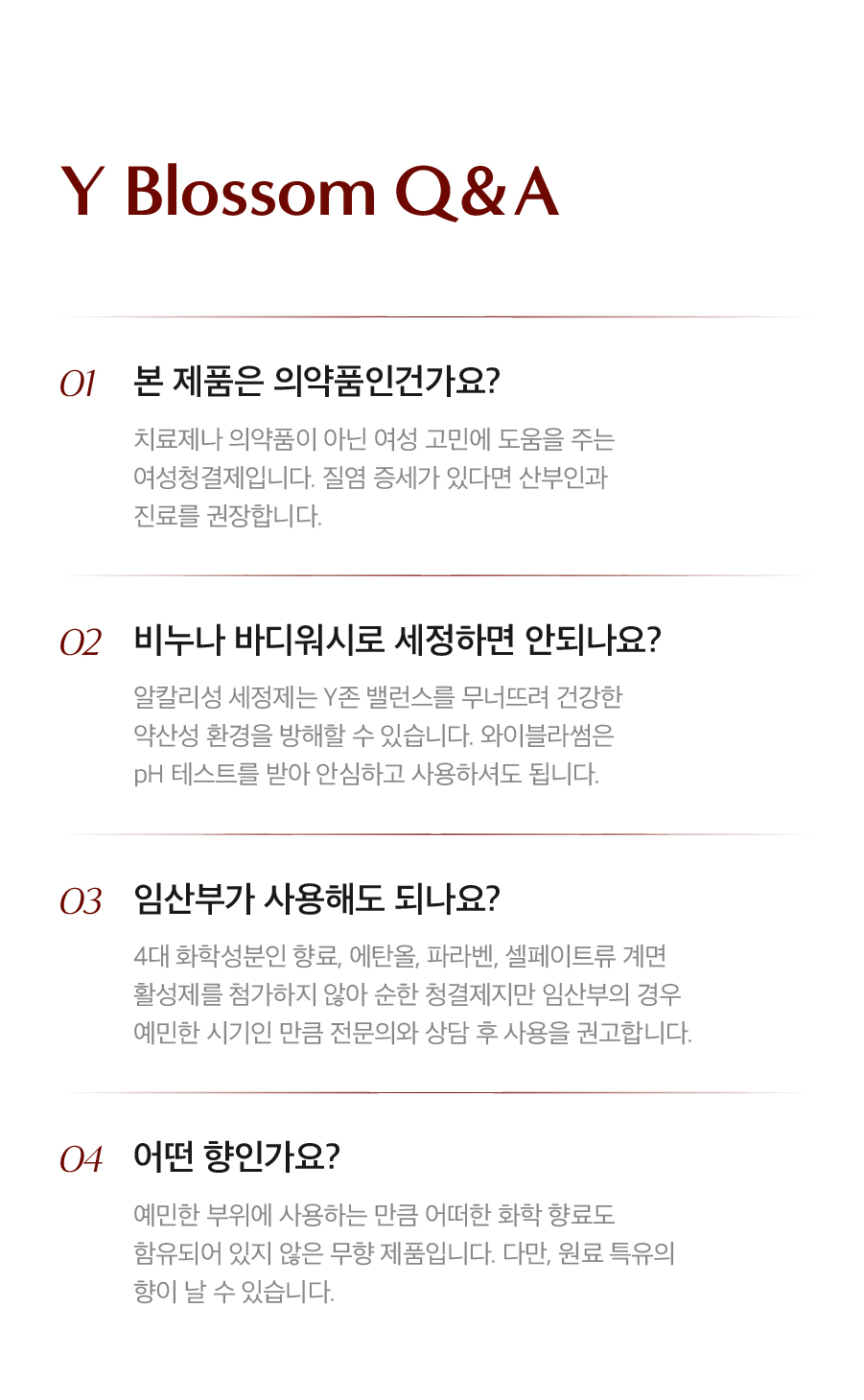 Y Blossom Q&A

01 본 제품은 의약품인건가요?

치료제나 의약품이 아닌 여성 고민에 도움을 주는 여성청결제입니다. 질염 증세가 있다면 산부인과 진료를 권장합니다.

02 비누나 바디워시로 세정하면 안되나요?

알칼리성 세정제는 Y존 밸런스를 무너뜨려 건강한 약산성 환경을 방해할 수 있습니다. 와이블라썸은 pH 테스트를 받아 안심하고 사용하셔도 됩니다.

03 임산부가 사용해도 되나요?

4대 화학성분인 향료, 에탄올, 파라벤, 셀페이트류 계면 활성제를 첨가하지 않아 순한 청결제지만 임산부의 경우 예민한 시기인 만큼 전문의와 상담 후 사용을 권고합니다.

04 어떤 향인가요?

예민한 부위에 사용하는 만큼 어떠한 화학 향료도 함유되어 있지 않은 무향 제품입니다. 다만, 원료 특유의 향이 날 수 있습니다.